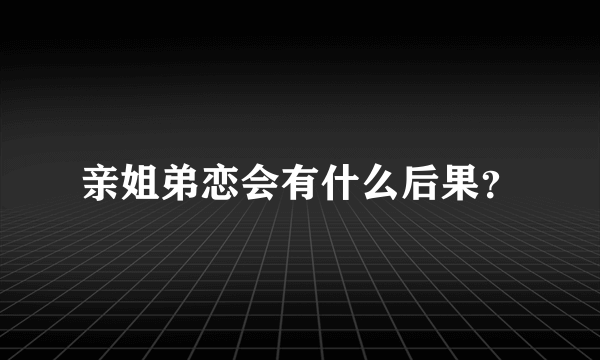 亲姐弟恋会有什么后果?